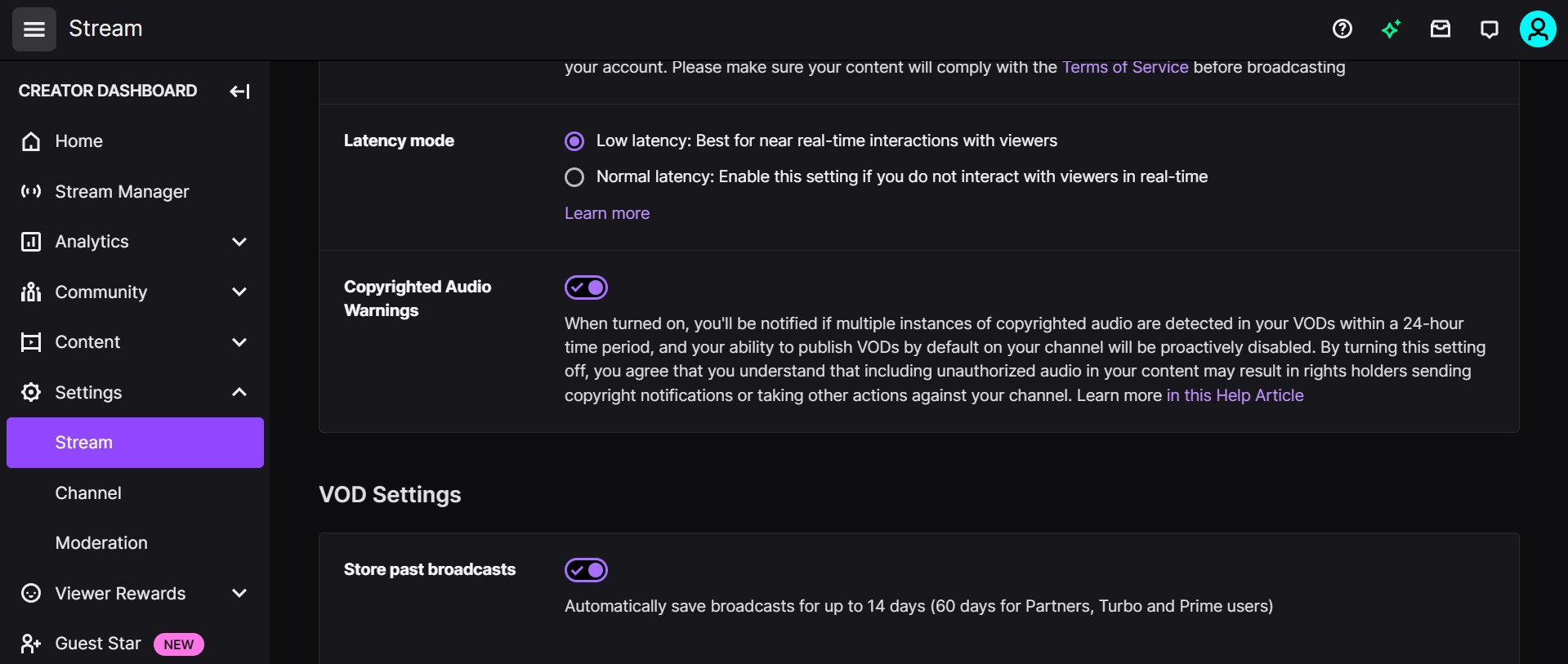 Stream

CREATOR DASHBOARD

Home

Stream Manager

Analytics

Community

Content

Settings

Stream

Channel

Moderation

Viewer Rewards

Guest Star NEW

your account. Please make sure your content will comply with the Terms of Service before broadcasting

Latency mode

Low latency: Best for near real-time interactions with viewers

Normal latency: Enable this setting if you do not interact with viewers in real-time

Learn more

Copyrighted Audio Warnings

When turned on, you'll be notified if multiple instances of copyrighted audio are detected in your VODs within a 24-hour time period, and your ability to publish VODs by default on your channel will be proactively disabled. By turning this setting off, you agree that you understand that including unauthorized audio in your content may result in rights holders sending copyright notifications or taking other actions against your channel. Learn more in this Help Article

VOD Settings

Store past broadcasts

Automatically save broadcasts for up to 14 days (60 days for Partners, Turbo and Prime users)